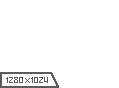 1280×1024